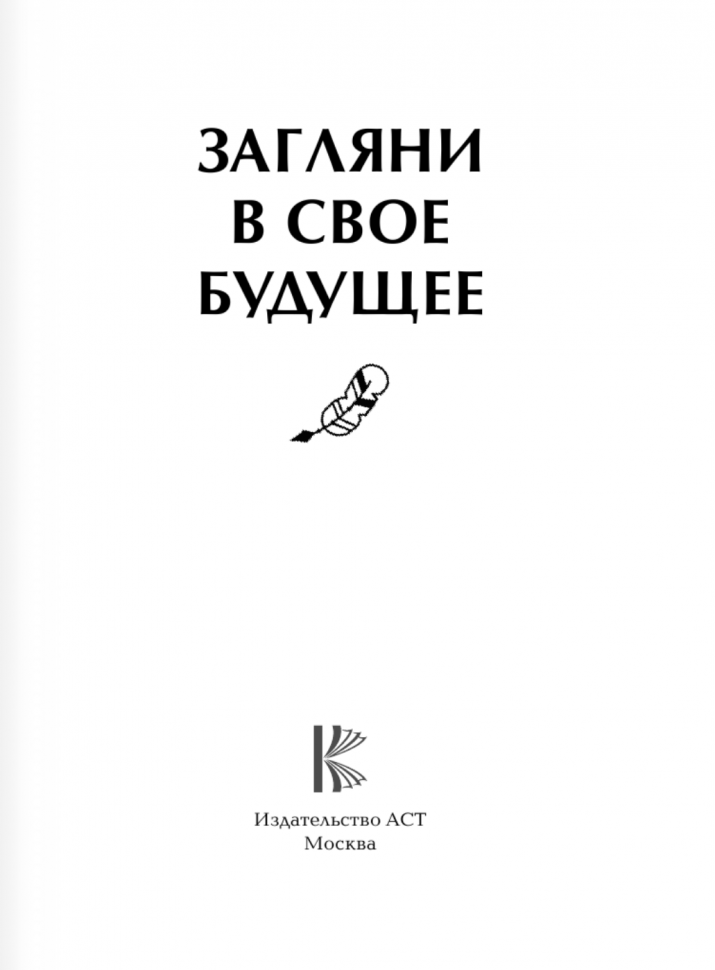 ЗАГЛЯНИ В СВОЕ БУДУЩЕЕ

Издательство АСТ
Москва